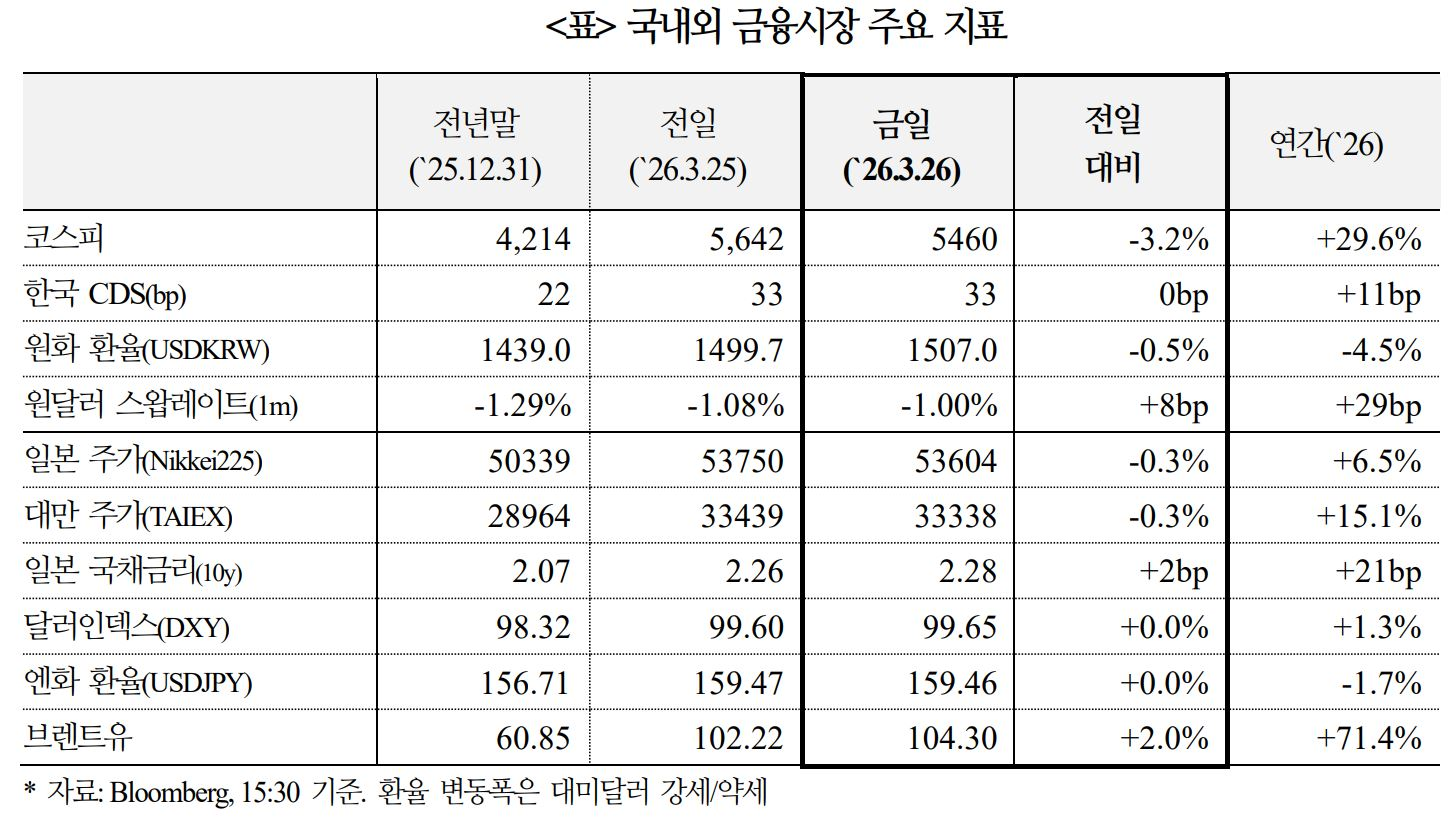 <표> 국내외 금융시장 주요 지표

| | 전년말 (`25.12.31) | 전일 (`26.3.25) | 금일 (`26.3.26) | 전일 대비 | 연간(`26) |
|---|---|---|---|---|---|
| 코스피 | 4,214 | 5,642 | 5460 | -3.2% | +29.6% |
| 한국 CDS(bp) | 22 | 33 | 33 | 0bp | +11bp |
| 원화 환율(USDKRW) | 1439.0 | 1499.7 | 1507.0 | -0.5% | -4.5% |
| 원달러 스왑레이트(1m) | -1.29% | -1.08% | -1.00% | +8bp | +29bp |
| 일본 주가(Nikkei225) | 50339 | 53750 | 53604 | -0.3% | +6.5% |
| 대만 주가(TAIEX) | 28964 | 33439 | 33338 | -0.3% | +15.1% |
| 일본 국채금리(10y) | 2.07 | 2.26 | 2.28 | +2bp | +21bp |
| 달러인덱스(DXY) | 98.32 | 99.60 | 99.65 | +0.0% | +1.3% |
| 엔화 환율(USDJPY) | 156.71 | 159.47 | 159.46 | +0.0% | -1.7% |
| 브렌트유 | 60.85 | 102.22 | 104.30 | +2.0% | +71.4% |

* 자료: Bloomberg, 15:30 기준. 환율 변동폭은 대미달러 강세/약세